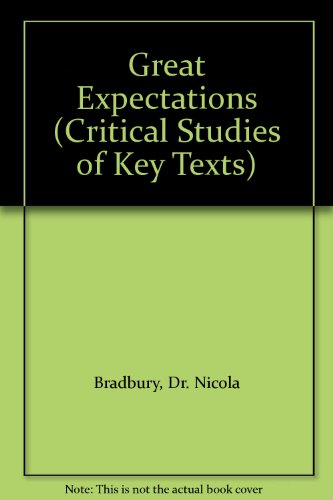 Great Expectations (Critical Studies of Key Texts)

Bradbury, Dr. Nicola

Note: This is not the actual book cover